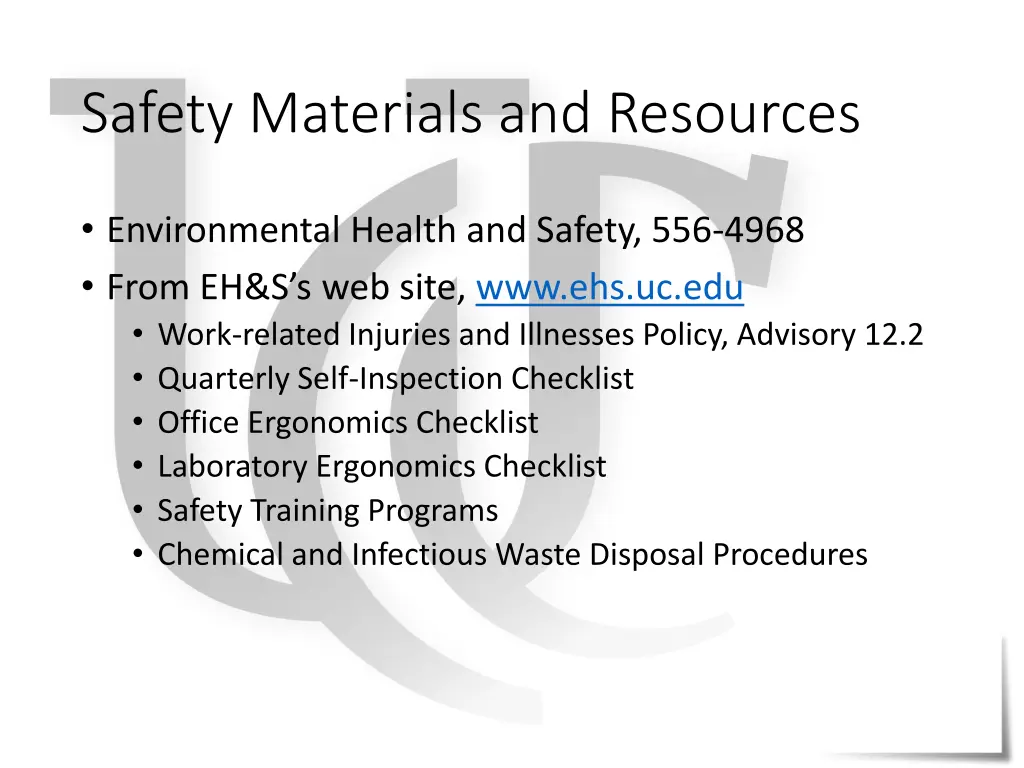 Safety Materials and Resources

• Environmental Health and Safety, 556-4968
• From EH&S's web site, www.ehs.uc.edu
  • Work-related Injuries and Illnesses Policy, Advisory 12.2
  • Quarterly Self-Inspection Checklist
  • Office Ergonomics Checklist
  • Laboratory Ergonomics Checklist
  • Safety Training Programs
  • Chemical and Infectious Waste Disposal Procedures